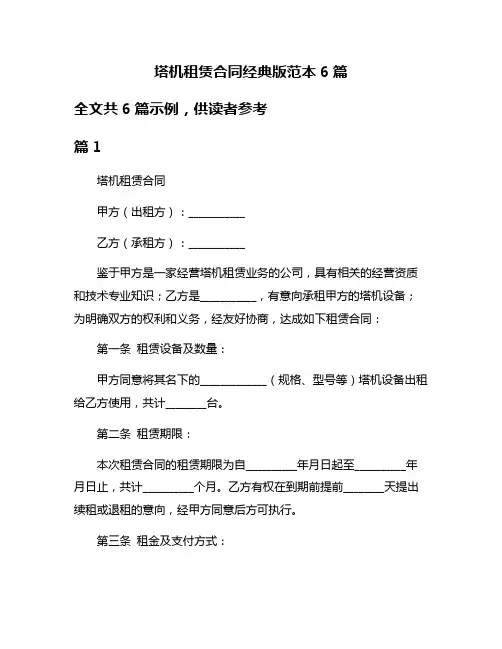 塔机租赁合同经典版范本 6 篇

全文共 6 篇示例，供读者参考

篇 1

塔机租赁合同

甲方（出租方）：__________

乙方（承租方）：__________

鉴于甲方是一家经营塔机租赁业务的公司，具有相关的经营资质和技术专业知识；乙方是__________，有意向承租甲方的塔机设备；为明确双方的权利和义务，经友好协商，达成如下租赁合同：

第一条 租赁设备及数量：

甲方同意将其名下的____________（规格、型号等）塔机设备出租给乙方使用，共计_______台。

第二条 租赁期限：

本次租赁合同的租赁期限为自_________年月日起至_________年月日止，共计_________个月。乙方有权在到期前提前_______天提出续租或退租的意向，经甲方同意后方可执行。

第三条 租金及支付方式：